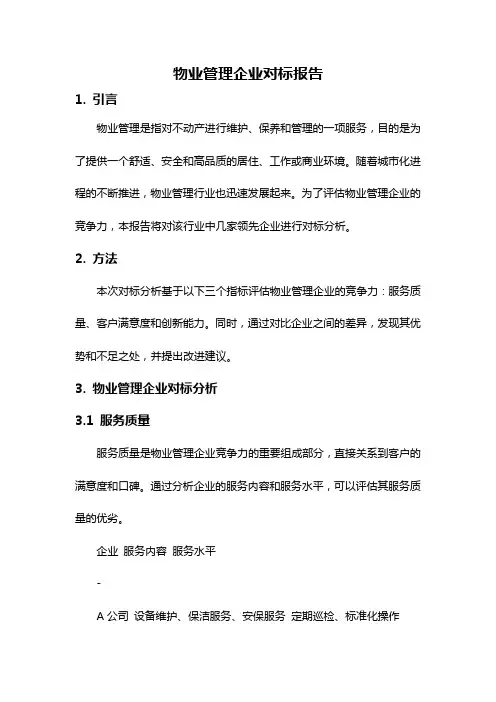 物业管理企业对标报告

1. 引言

物业管理是指对不动产进行维护、保养和管理的一项服务，目的是为了提供一个舒适、安全和高品质的居住、工作或商业环境。随着城市化进程的不断推进，物业管理行业也迅速发展起来。为了评估物业管理企业的竞争力，本报告将对该行业中几家领先企业进行对标分析。

2. 方法

本次对标分析基于以下三个指标评估物业管理企业的竞争力：服务质量、客户满意度和创新能力。同时，通过对比企业之间的差异，发现其优势和不足之处，并提出改进建议。

3. 物业管理企业对标分析

3.1 服务质量

服务质量是物业管理企业竞争力的重要组成部分，直接关系到客户的满意度和口碑。通过分析企业的服务内容和服务水平，可以评估其服务质量的优劣。

企业 服务内容 服务水平

-

A 公司 设备维护、保洁服务、安保服务 定期巡检、标准化操作